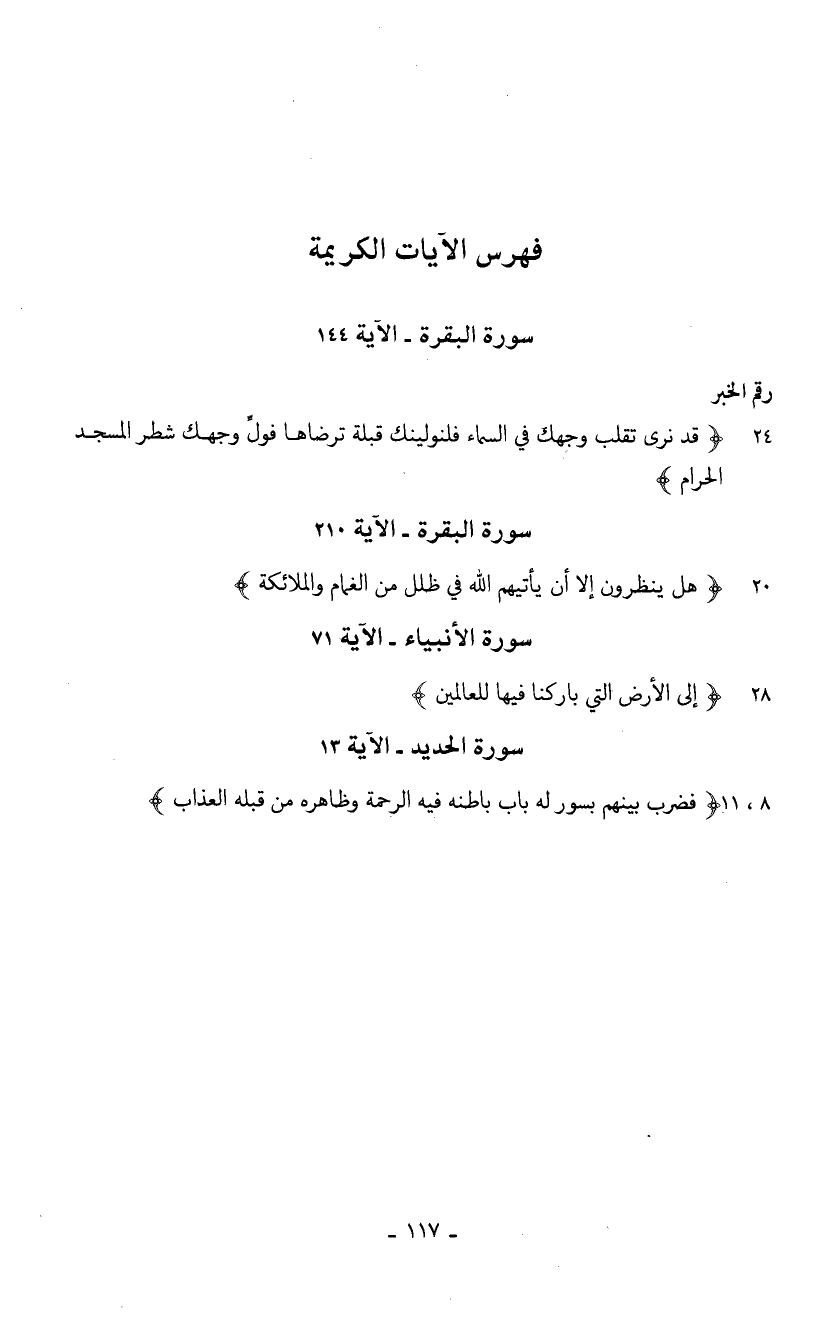 فهرس الآيات الكريمة

سورة البقرة ـ الآية ١٤٤

رقم الخبر

٢٤ ﴿ قد نرى تقلب وجهك في السماء فلنولينك قبلة ترضاها فولِّ وجهك شطر المسجد الحرام ﴾

سورة البقرة ـ الآية ٢١٠

٢٠ ﴿ هل ينظرون إلا أن يأتيهم الله في ظلل من الغمام والملائكة ﴾

سورة الأنبياء ـ الآية ٧١

٢٨ ﴿ إلى الأرض التي باركنا فيها للعالمين ﴾

سورة الحديد ـ الآية ١٣

٨ ، ١١ ﴿ فضرب بينهم بسور له باب باطنه فيه الرحمة وظاهره من قبله العذاب ﴾

ـ ١١٧ ـ